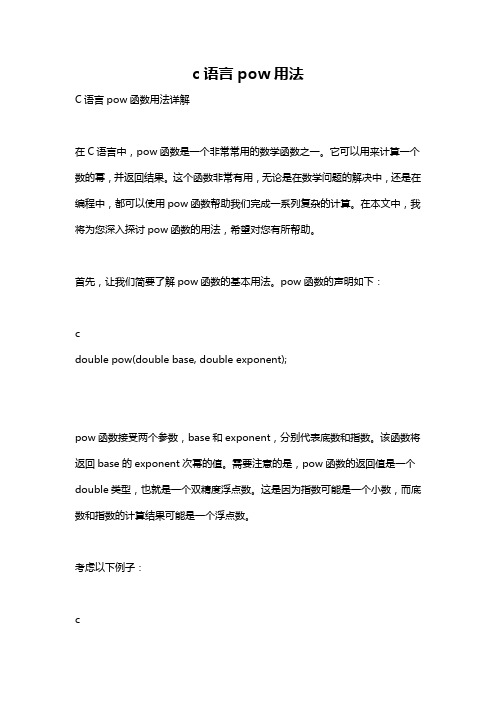 c 语言 pow 用法

C 语言 pow 函数用法详解

在 C 语言中，pow 函数是一个非常常用的数学函数之一。它可以用来计算一个数的幂，并返回结果。这个函数非常有用，无论是在数学问题的解决中，还是在编程中，都可以使用 pow 函数帮助我们完成一系列复杂的计算。在本文中，我将为您深入探讨 pow 函数的用法，希望对您有所帮助。

首先，让我们简要了解 pow 函数的基本用法。pow 函数的声明如下：

c
double pow(double base, double exponent);

pow 函数接受两个参数，base 和 exponent，分别代表底数和指数。该函数将返回 base 的 exponent 次幂的值。需要注意的是，pow 函数的返回值是一个 double 类型，也就是一个双精度浮点数。这是因为指数可能是一个小数，而底数和指数的计算结果可能是一个浮点数。

考虑以下例子：

c